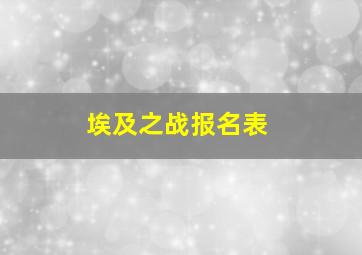 埃及之战报名表